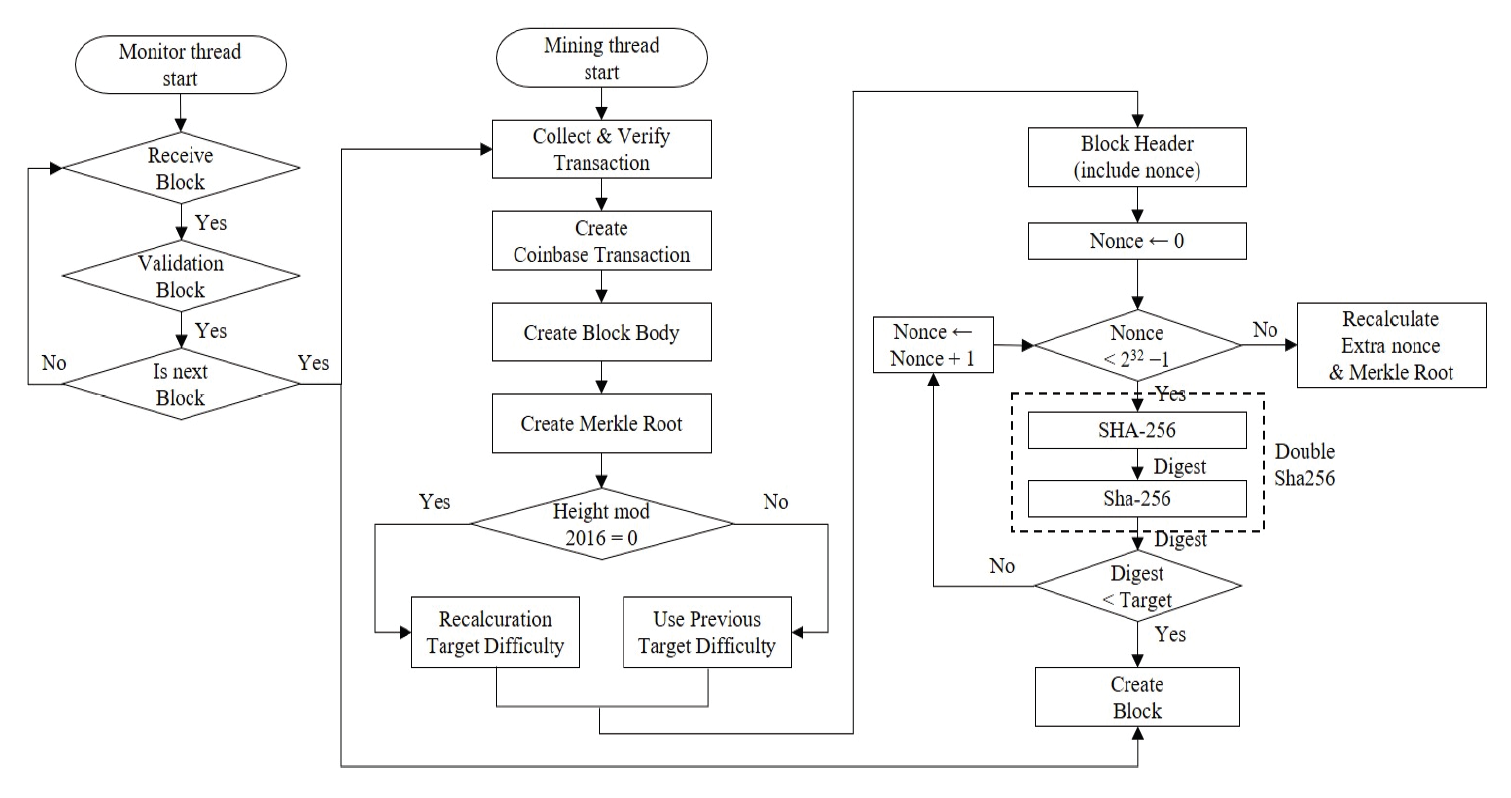 Monitor thread start

Receive Block

Yes

Validation Block

Yes

No

Is next Block

Yes

Mining thread start

Collect & Verify Transaction

Create Coinbase Transaction

Create Block Body

Create Merkle Root

Yes

Height mod 2016 = 0

No

Recalcuration Target Difficulty

Use Previous Target Difficulty

Block Header (include nonce)

Nonce ← 0

Nonce ← Nonce + 1

Nonce $< 2^{32} - 1$

No

Recalculate Extra nonce & Merkle Root

Yes

SHA-256

Digest

Sha-256

Double Sha256

Digest

No

Digest < Target

Yes

Create Block